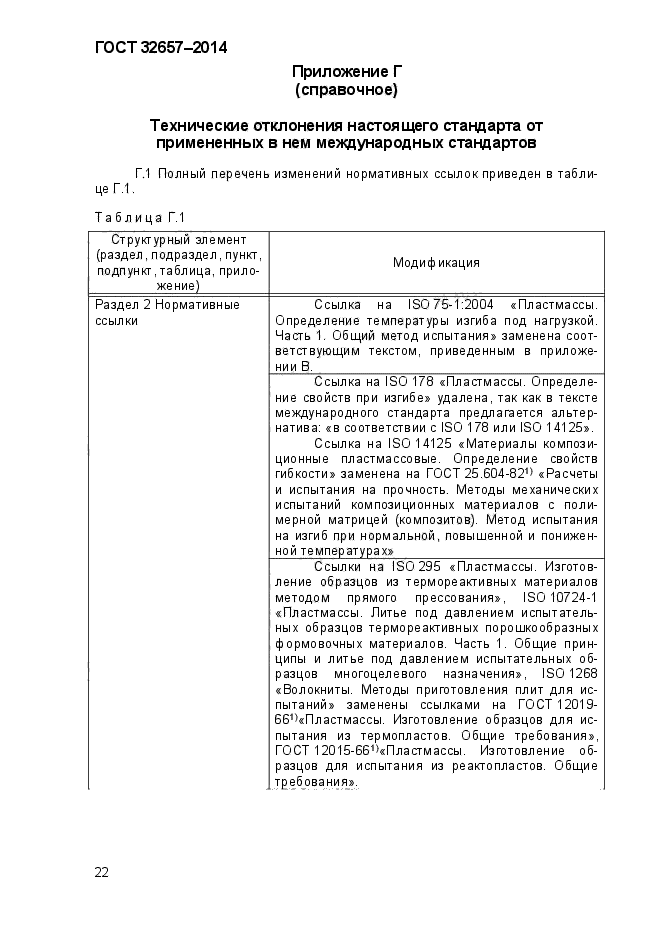 ГОСТ 32657–2014

Приложение Г
(справочное)

Технические отклонения настоящего стандарта от примененных в нем международных стандартов

Г.1 Полный перечень изменений нормативных ссылок приведен в таблице Г.1.

Таблица Г.1

| Структурный элемент (раздел, подраздел, пункт, подпункт, таблица, приложение) | Модификация |
|---|---|
| Раздел 2 Нормативные ссылки | Ссылка на ISO 75-1:2004 «Пластмассы. Определение температуры изгиба под нагрузкой. Часть 1. Общий метод испытания» заменена соответствующим текстом, приведенным в приложении В. |
| | Ссылка на ISO 178 «Пластмассы. Определение свойств при изгибе» удалена, так как в тексте международного стандарта предлагается альтернатива: «в соответствии с ISO 178 или ISO 14125». Ссылка на ISO 14125 «Материалы композиционные пластмассовые. Определение свойств гибкости» заменена на ГОСТ 25.604-82$^{1)}$ «Расчеты и испытания на прочность. Методы механических испытаний композиционных материалов с полимерной матрицей (композитов). Метод испытания на изгиб при нормальной, повышенной и пониженной температурах» |
| | Ссылки на ISO 295 «Пластмассы. Изготовление образцов из термореактивных материалов методом прямого прессования», ISO 10724-1 «Пластмассы. Литье под давлением испытательных образцов термореактивных порошкообразных формовочных материалов. Часть 1. Общие принципы и литье под давлением испытательных образцов многоцелевого назначения», ISO 1268 «Волокниты. Методы приготовления плит для испытаний» заменены ссылками на ГОСТ 12019-66$^{1)}$«Пластмассы. Изготовление образцов для испытания из термопластов. Общие требования», ГОСТ 12015-66$^{1)}$«Пластмассы. Изготовление образцов для испытания из реактопластов. Общие требования». |

22